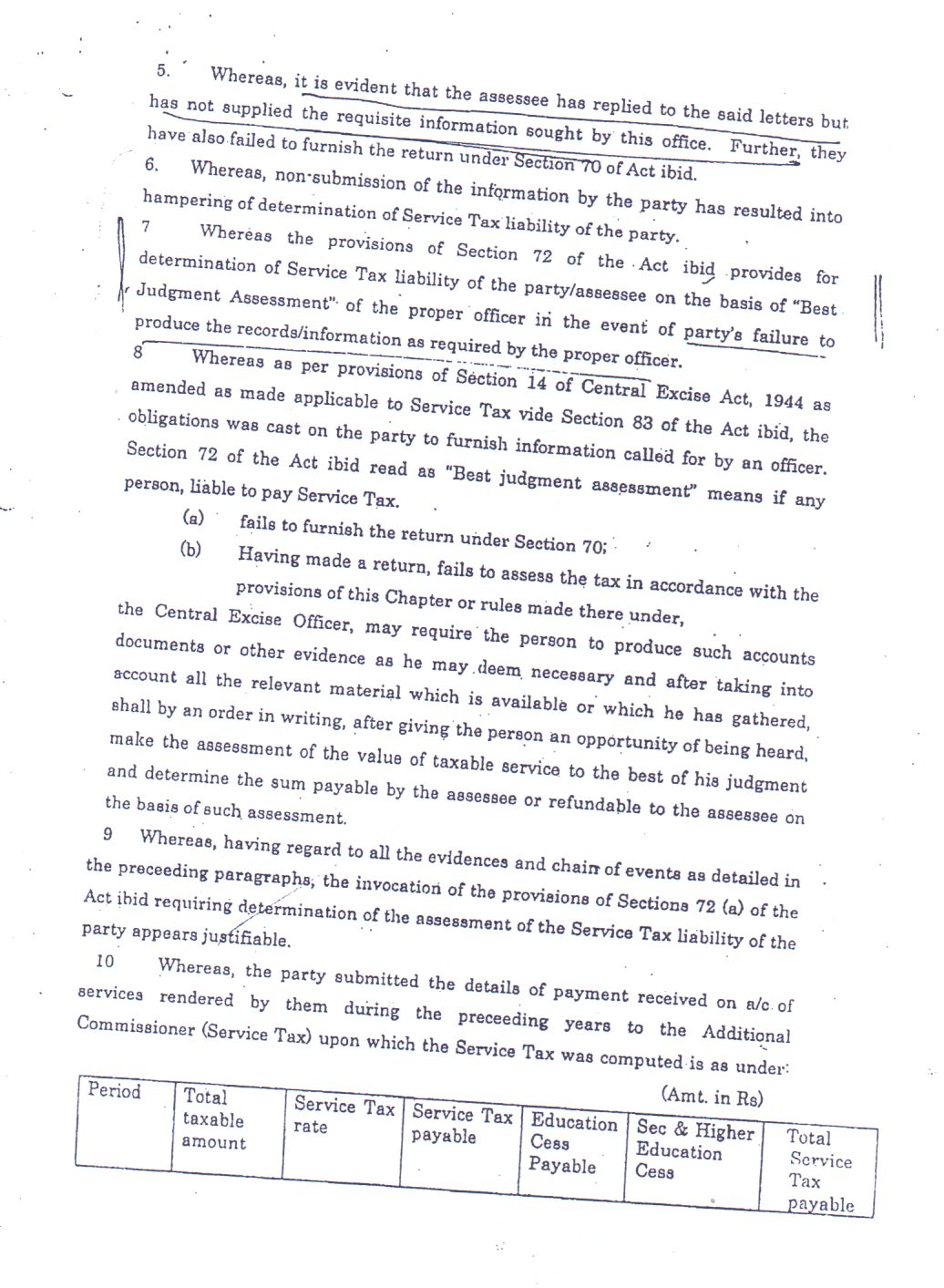 5. Whereas, it is evident that the assessee has replied to the said letters but has not supplied the requisite information sought by this office. Further, they have also failed to furnish the return under Section 70 of Act ibid.

6. Whereas, non-submission of the information by the party has resulted into hampering of determination of Service Tax liability of the party.

7 Whereas the provisions of Section 72 of the Act ibid provides for determination of Service Tax liability of the party/assessee on the basis of "Best Judgment Assessment" of the proper officer in the event of party's failure to produce the records/information as required by the proper officer.

8 Whereas as per provisions of Section 14 of Central Excise Act, 1944 as amended as made applicable to Service Tax vide Section 83 of the Act ibid, the obligations was cast on the party to furnish information called for by an officer. Section 72 of the Act ibid read as "Best judgment assessment" means if any person, liable to pay Service Tax.

(a) fails to furnish the return under Section 70;

(b) Having made a return, fails to assess the tax in accordance with the provisions of this Chapter or rules made there under,

the Central Excise Officer, may require the person to produce such accounts documents or other evidence as he may deem necessary and after taking into account all the relevant material which is available or which he has gathered, shall by an order in writing, after giving the person an opportunity of being heard, make the assessment of the value of taxable service to the best of his judgment and determine the sum payable by the assessee or refundable to the assessee on the basis of such assessment.

9 Whereas, having regard to all the evidences and chain of events as detailed in the preceeding paragraphs, the invocation of the provisions of Sections 72 (a) of the Act ibid requiring determination of the assessment of the Service Tax liability of the party appears justifiable.

10 Whereas, the party submitted the details of payment received on a/c of services rendered by them during the preceeding years to the Additional Commissioner (Service Tax) upon which the Service Tax was computed is as under:

(Amt. in Rs)

| Period | Total taxable amount | Service Tax rate | Service Tax payable | Education Cess Payable | Sec & Higher Education Cess | Total Service Tax payable |
|---|---|---|---|---|---|---|